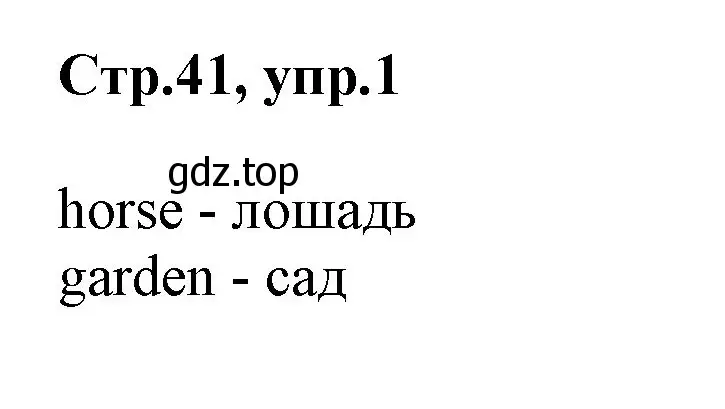 Стр.41, упр.1

gdz.top

horse - лошадь
garden - сад